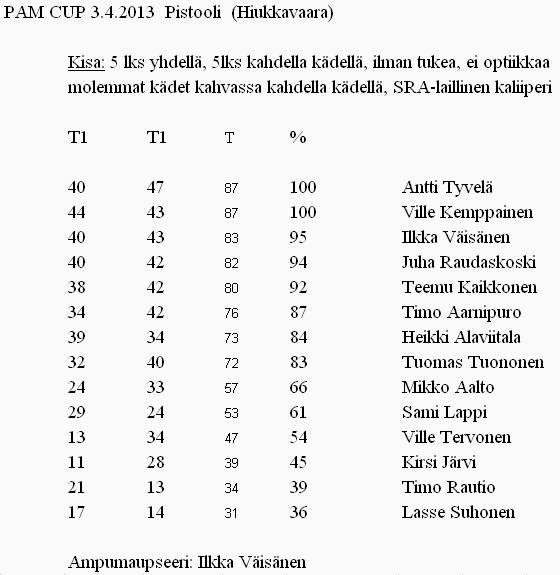 PAM CUP 3.4.2013 Pistooli (Hiukkavaara)

Kisa: 5 lks yhdellä, 5lks kahdella kädellä, ilman tukea, ei optiikkaa molemmat kädet kahvassa kahdella kädellä, SRA-laillinen kaliiperi

| T1 | T1 | T | % | |
|---|---|---|---|---|
| 40 | 47 | 87 | 100 | Antti Tyvelä |
| 44 | 43 | 87 | 100 | Ville Kemppainen |
| 40 | 43 | 83 | 95 | Ilkka Väisänen |
| 40 | 42 | 82 | 94 | Juha Raudaskoski |
| 38 | 42 | 80 | 92 | Teemu Kaikkonen |
| 34 | 42 | 76 | 87 | Timo Aarnipuro |
| 39 | 34 | 73 | 84 | Heikki Alaviitala |
| 32 | 40 | 72 | 83 | Tuomas Tuononen |
| 24 | 33 | 57 | 66 | Mikko Aalto |
| 29 | 24 | 53 | 61 | Sami Lappi |
| 13 | 34 | 47 | 54 | Ville Tervonen |
| 11 | 28 | 39 | 45 | Kirsi Järvi |
| 21 | 13 | 34 | 39 | Timo Rautio |
| 17 | 14 | 31 | 36 | Lasse Suhonen |

Ampumaupseeri: Ilkka Väisänen